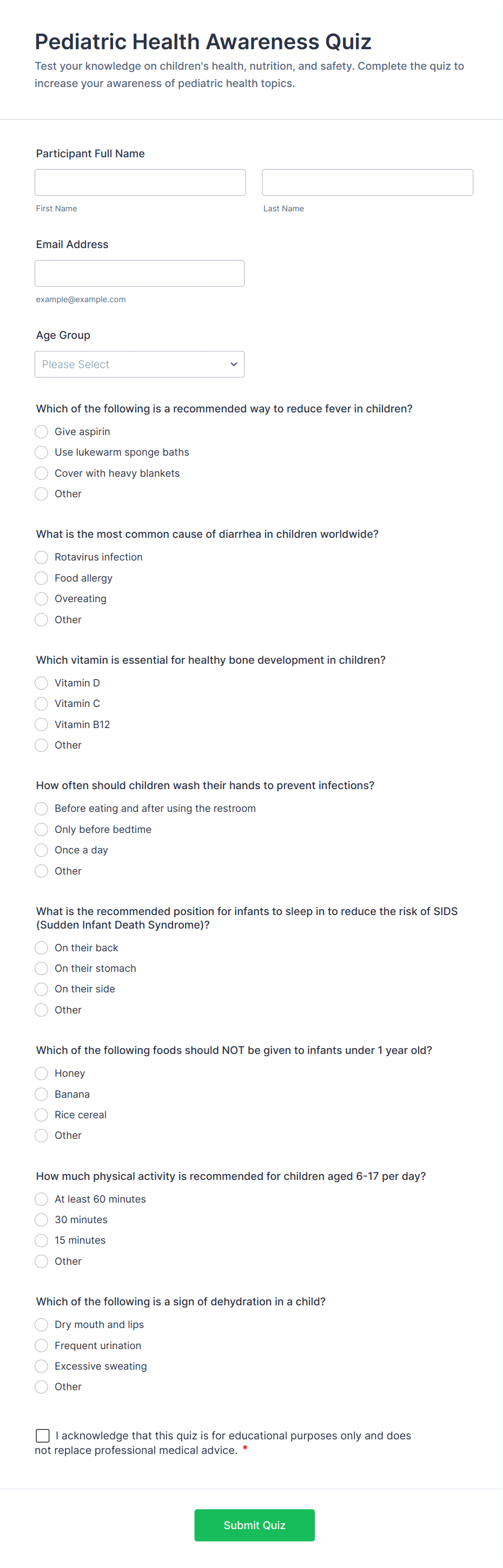 Pediatric Health Awareness Quiz

Test your knowledge on children's health, nutrition, and safety. Complete the quiz to increase your awareness of pediatric health topics.

Participant Full Name

First Name

Last Name

Email Address

example@example.com

Age Group

Please Select

Which of the following is a recommended way to reduce fever in children?

Give aspirin
Use lukewarm sponge baths
Cover with heavy blankets
Other

What is the most common cause of diarrhea in children worldwide?

Rotavirus infection
Food allergy
Overeating
Other

Which vitamin is essential for healthy bone development in children?

Vitamin D
Vitamin C
Vitamin B12
Other

How often should children wash their hands to prevent infections?

Before eating and after using the restroom
Only before bedtime
Once a day
Other

What is the recommended position for infants to sleep in to reduce the risk of SIDS (Sudden Infant Death Syndrome)?

On their back
On their stomach
On their side
Other

Which of the following foods should NOT be given to infants under 1 year old?

Honey
Banana
Rice cereal
Other

How much physical activity is recommended for children aged 6-17 per day?

At least 60 minutes
30 minutes
15 minutes
Other

Which of the following is a sign of dehydration in a child?

Dry mouth and lips
Frequent urination
Excessive sweating
Other

I acknowledge that this quiz is for educational purposes only and does not replace professional medical advice. *

Submit Quiz